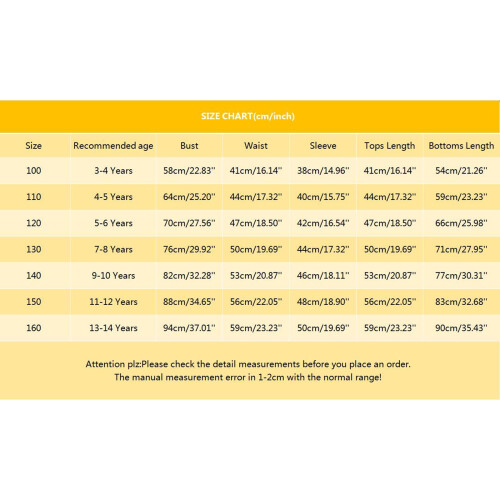 SIZE CHART(cm/inch)

| Size | Recommended age | Bust | Waist | Sleeve | Tops Length | Bottoms Length |
|---|---|---|---|---|---|---|
| 100 | 3-4 Years | 58cm/22.83'' | 41cm/16.14'' | 38cm/14.96'' | 41cm/16.14'' | 54cm/21.26'' |
| 110 | 4-5 Years | 64cm/25.20'' | 44cm/17.32'' | 40cm/15.75'' | 44cm/17.32'' | 59cm/23.23'' |
| 120 | 5-6 Years | 70cm/27.56'' | 47cm/18.50'' | 42cm/16.54'' | 47cm/18.50'' | 66cm/25.98'' |
| 130 | 7-8 Years | 76cm/29.92'' | 50cm/19.69'' | 44cm/17.32'' | 50cm/19.69'' | 71cm/27.95'' |
| 140 | 9-10 Years | 82cm/32.28'' | 53cm/20.87'' | 46cm/18.11'' | 53cm/20.87'' | 77cm/30.31'' |
| 150 | 11-12 Years | 88cm/34.65'' | 56cm/22.05'' | 48cm/18.90'' | 56cm/22.05'' | 83cm/32.68'' |
| 160 | 13-14 Years | 94cm/37.01'' | 59cm/23.23'' | 50cm/19.69'' | 59cm/23.23'' | 90cm/35.43'' |

Attention plz:Please check the detail measurements before you place an order.
The manual measurement error in 1-2cm with the normal range!